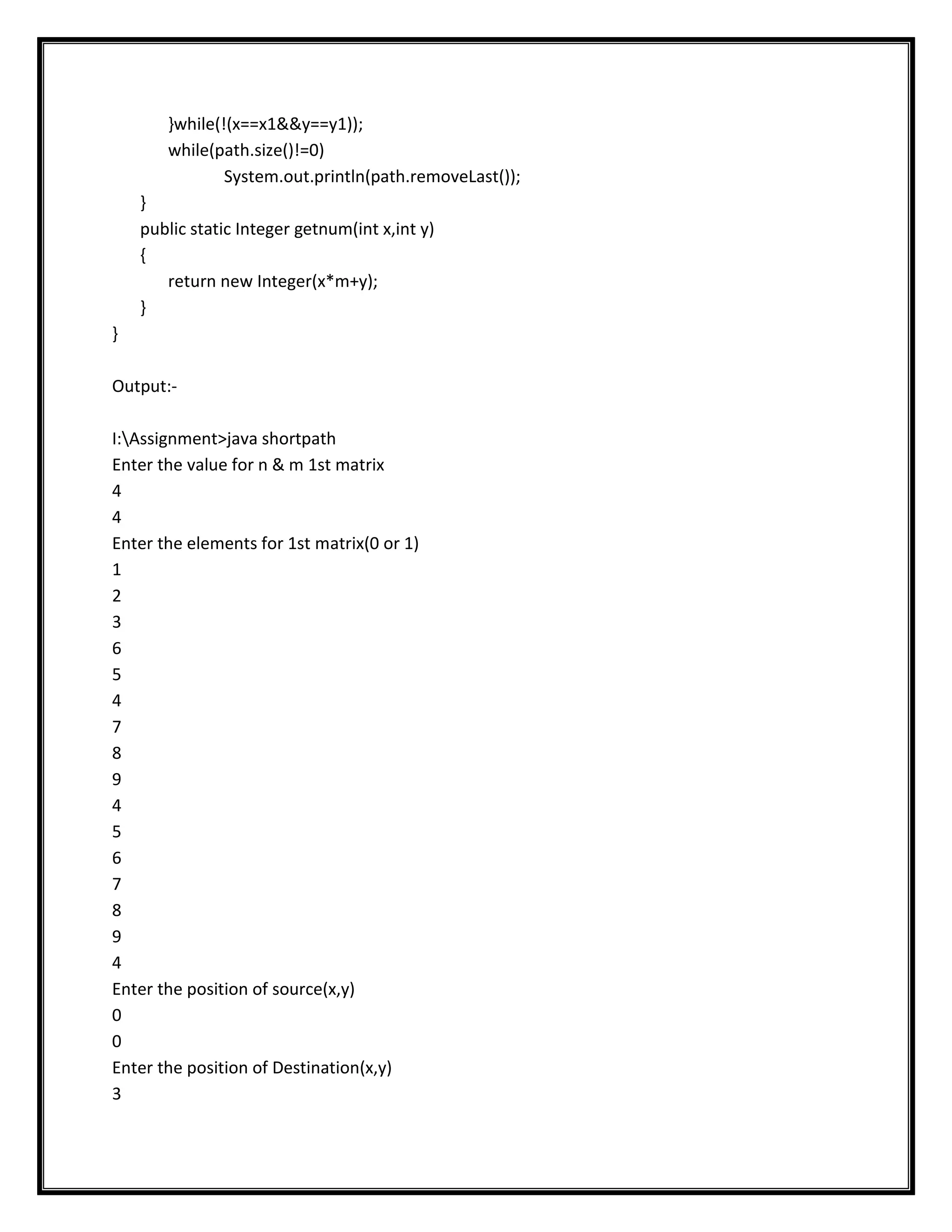 }while(!(x==x1&&y==y1));
while(path.size()!=0)
System.out.println(path.removeLast());
}
public static Integer getnum(int x,int y)
{
return new Integer(x*m+y);
}
}

Output:-

I:\Assignment>java shortpath
Enter the value for n & m 1st matrix
4
4
Enter the elements for 1st matrix(0 or 1)
1
2
3
6
5
4
7
8
9
4
5
6
7
8
9
4
Enter the position of source(x,y)
0
0
Enter the position of Destination(x,y)
3